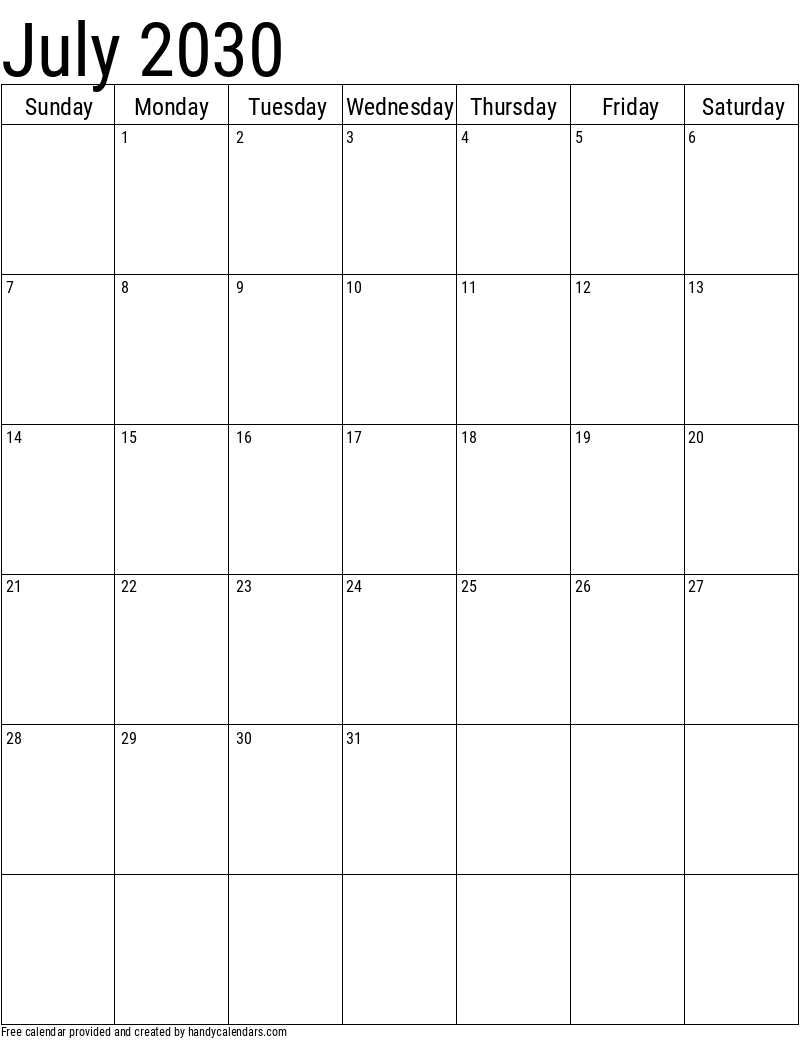 July 2030

| Sunday | Monday | Tuesday | Wednesday | Thursday | Friday | Saturday |
|---|---|---|---|---|---|---|
| | 1 | 2 | 3 | 4 | 5 | 6 |
| 7 | 8 | 9 | 10 | 11 | 12 | 13 |
| 14 | 15 | 16 | 17 | 18 | 19 | 20 |
| 21 | 22 | 23 | 24 | 25 | 26 | 27 |
| 28 | 29 | 30 | 31 | | | |
| | | | | | | |

Free calendar provided and created by handycalendars.com